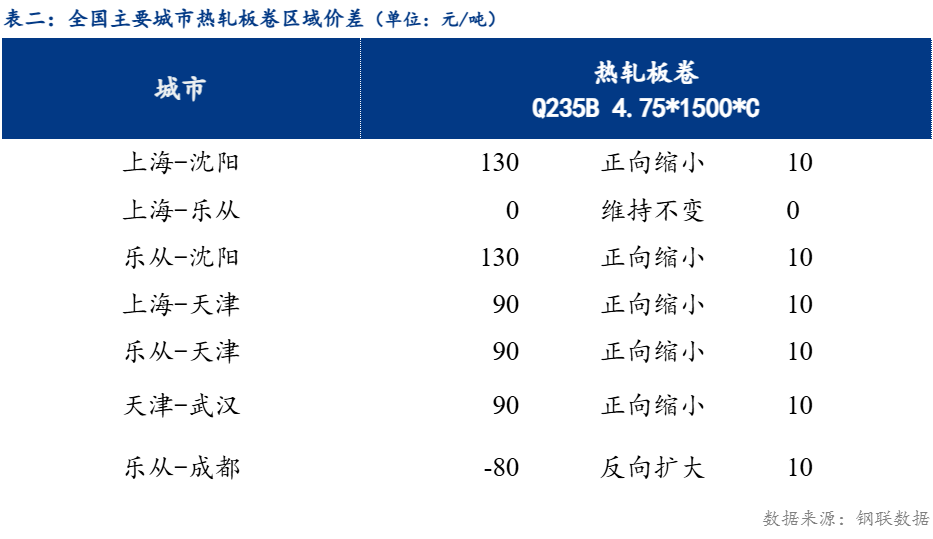 表二：全国主要城市热轧板卷区域价差（单位：元/吨）

| 城市 | 热轧板卷 Q235B 4.75*1500*C | | |
|---|---|---|---|
| 上海-沈阳 | 130 | 正向缩小 | 10 |
| 上海-乐从 | 0 | 维持不变 | 0 |
| 乐从-沈阳 | 130 | 正向缩小 | 10 |
| 上海-天津 | 90 | 正向缩小 | 10 |
| 乐从-天津 | 90 | 正向缩小 | 10 |
| 天津-武汉 | 90 | 正向缩小 | 10 |
| 乐从-成都 | -80 | 反向扩大 | 10 |

数据来源：钢联数据